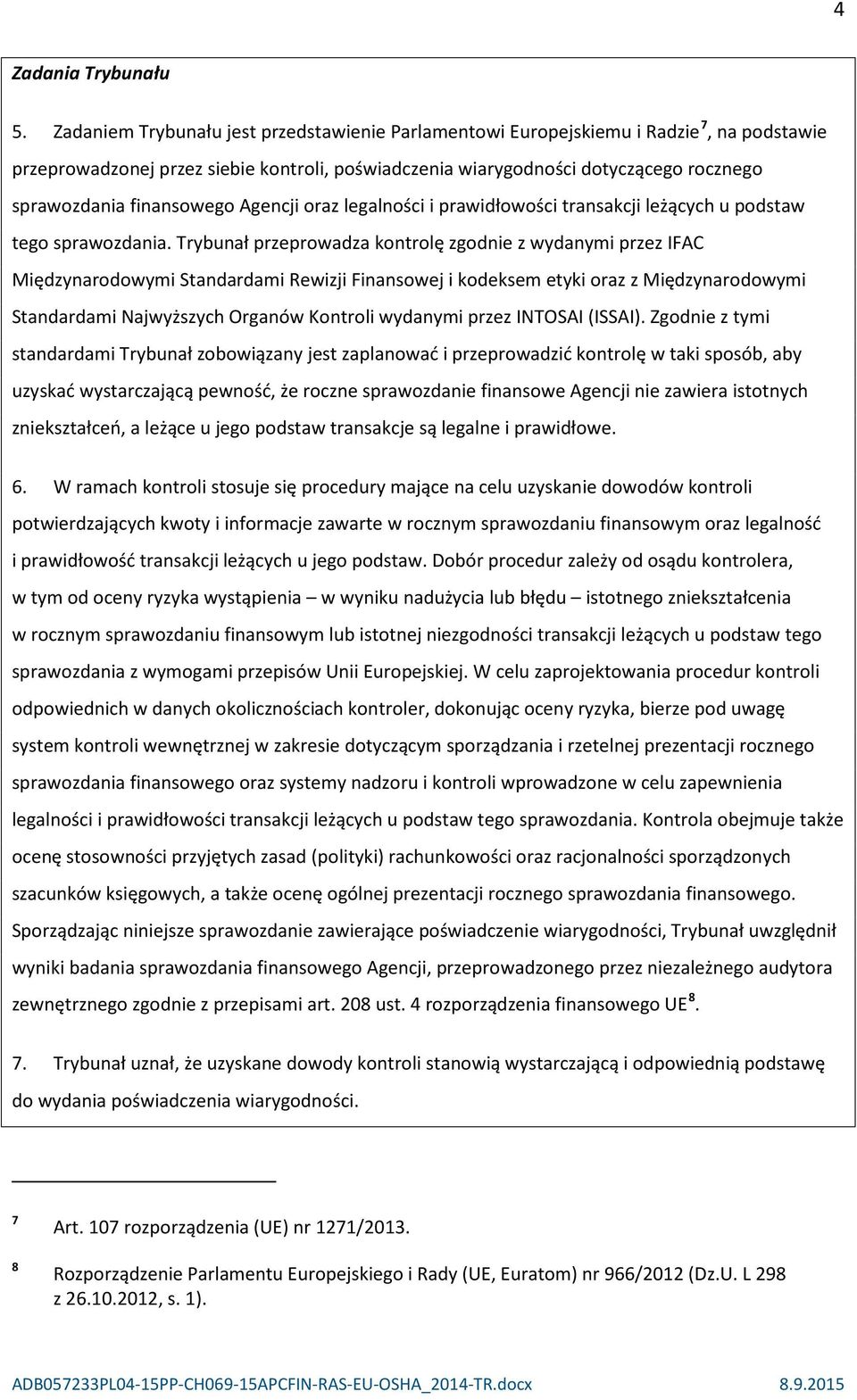 4

Zadania Trybunału

5. Zadaniem Trybunału jest przedstawienie Parlamentowi Europejskiemu i Radzie$^7$, na podstawie przeprowadzonej przez siebie kontroli, poświadczenia wiarygodności dotyczącego rocznego sprawozdania finansowego Agencji oraz legalności i prawidłowości transakcji leżących u podstaw tego sprawozdania. Trybunał przeprowadza kontrolę zgodnie z wydanymi przez IFAC Międzynarodowymi Standardami Rewizji Finansowej i kodeksem etyki oraz z Międzynarodowymi Standardami Najwyższych Organów Kontroli wydanymi przez INTOSAI (ISSAI). Zgodnie z tymi standardami Trybunał zobowiązany jest zaplanować i przeprowadzić kontrolę w taki sposób, aby uzyskać wystarczającą pewność, że roczne sprawozdanie finansowe Agencji nie zawiera istotnych zniekształceń, a leżące u jego podstaw transakcje są legalne i prawidłowe.

6. W ramach kontroli stosuje się procedury mające na celu uzyskanie dowodów kontroli potwierdzających kwoty i informacje zawarte w rocznym sprawozdaniu finansowym oraz legalność i prawidłowość transakcji leżących u jego podstaw. Dobór procedur zależy od osądu kontrolera, w tym od oceny ryzyka wystąpienia – w wyniku nadużycia lub błędu – istotnego zniekształcenia w rocznym sprawozdaniu finansowym lub istotnej niezgodności transakcji leżących u podstaw tego sprawozdania z wymogami przepisów Unii Europejskiej. W celu zaprojektowania procedur kontroli odpowiednich w danych okolicznościach kontroler, dokonując oceny ryzyka, bierze pod uwagę system kontroli wewnętrznej w zakresie dotyczącym sporządzania i rzetelnej prezentacji rocznego sprawozdania finansowego oraz systemy nadzoru i kontroli wprowadzone w celu zapewnienia legalności i prawidłowości transakcji leżących u podstaw tego sprawozdania. Kontrola obejmuje także ocenę stosowności przyjętych zasad (polityki) rachunkowości oraz racjonalności sporządzonych szacunków księgowych, a także ocenę ogólnej prezentacji rocznego sprawozdania finansowego. Sporządzając niniejsze sprawozdanie zawierające poświadczenie wiarygodności, Trybunał uwzględnił wyniki badania sprawozdania finansowego Agencji, przeprowadzonego przez niezależnego audytora zewnętrznego zgodnie z przepisami art. 208 ust. 4 rozporządzenia finansowego UE$^8$.

7. Trybunał uznał, że uzyskane dowody kontroli stanowią wystarczającą i odpowiednią podstawę do wydania poświadczenia wiarygodności.

$^7$ Art. 107 rozporządzenia (UE) nr 1271/2013.

$^8$ Rozporządzenie Parlamentu Europejskiego i Rady (UE, Euratom) nr 966/2012 (Dz.U. L 298 z 26.10.2012, s. 1).

ADB057233PL04-15PP-CH069-15APCFIN-RAS-EU-OSHA_2014-TR.docx 8.9.2015